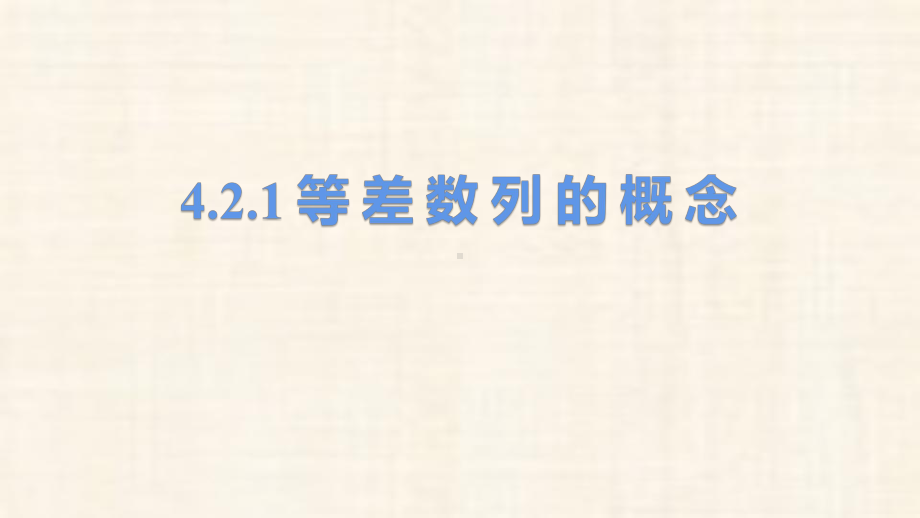 4.2.1 等差数列的概念